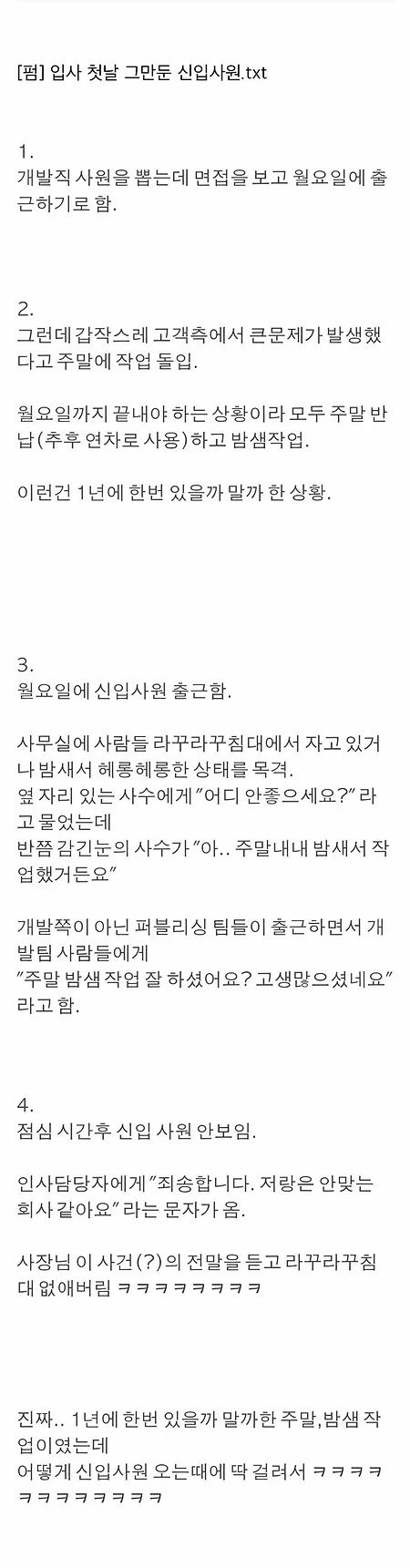 [펌] 입사 첫날 그만둔 신입사원.txt

1.
개발직 사원을 뽑는데 면접을 보고 월요일에 출근하기로 함.

2.
그런데 갑작스레 고객측에서 큰문제가 발생했다고 주말에 작업 돌입.

월요일까지 끝내야 하는 상황이라 모두 주말 반납(추후 연차로 사용)하고 밤샘작업.

이런건 1년에 한번 있을까 말까 한 상황.

3.
월요일에 신입사원 출근함.

사무실에 사람들 라꾸라꾸침대에서 자고 있거나 밤새서 헤롱헤롱한 상태를 목격.
옆 자리 있는 사수에게 "어디 안좋으세요?" 라고 물었는데
반쯤 감긴눈의 사수가 "아.. 주말내내 밤새서 작업했거든요"

개발쪽이 아닌 퍼블리싱 팀들이 출근하면서 개발팀 사람들에게
"주말 밤샘 작업 잘 하셨어요? 고생많으셨네요" 라고 함.

4.
점심 시간후 신입 사원 안보임.

인사담당자에게 "죄송합니다. 저랑은 안맞는 회사 같아요" 라는 문자가 옴.

사장님 이 사건(?)의 전말을 듣고 라꾸라꾸침대 없애버림 ㅋㅋㅋㅋㅋㅋㅋㅋ

진짜.. 1년에 한번 있을까 말까한 주말,밤샘 작업이였는데
어떻게 신입사원 오는때에 딱 걸려서 ㅋㅋㅋㅋㅋㅋㅋㅋㅋㅋㅋㅋ